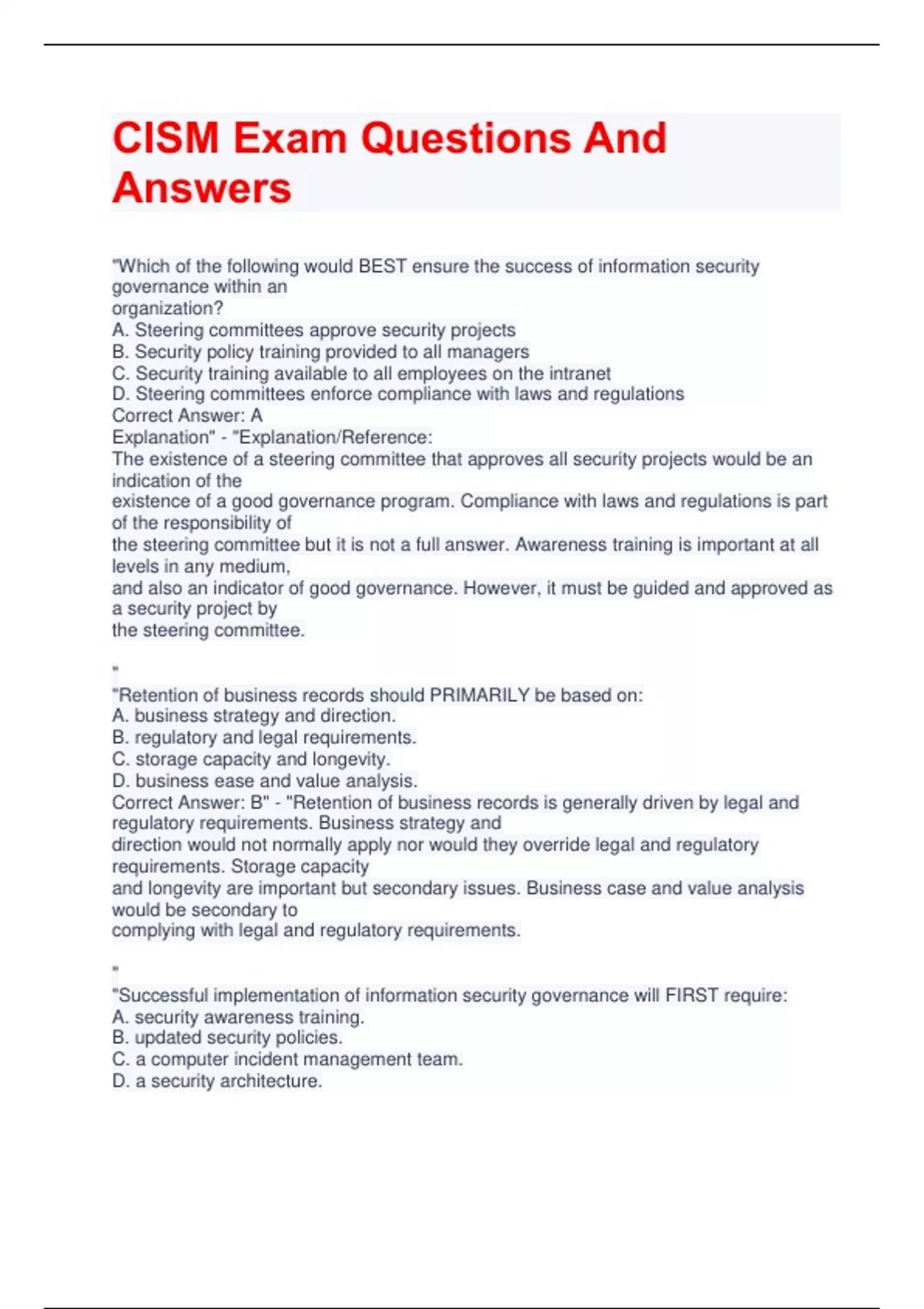 CISM Exam Questions And Answers

"Which of the following would BEST ensure the success of information security governance within an organization?
A. Steering committees approve security projects
B. Security policy training provided to all managers
C. Security training available to all employees on the intranet
D. Steering committees enforce compliance with laws and regulations
Correct Answer: A
Explanation" - "Explanation/Reference:
The existence of a steering committee that approves all security projects would be an indication of the existence of a good governance program. Compliance with laws and regulations is part of the responsibility of the steering committee but it is not a full answer. Awareness training is important at all levels in any medium, and also an indicator of good governance. However, it must be guided and approved as a security project by the steering committee.

"
"Retention of business records should PRIMARILY be based on:
A. business strategy and direction.
B. regulatory and legal requirements.
C. storage capacity and longevity.
D. business ease and value analysis.
Correct Answer: B" - "Retention of business records is generally driven by legal and regulatory requirements. Business strategy and direction would not normally apply nor would they override legal and regulatory requirements. Storage capacity and longevity are important but secondary issues. Business case and value analysis would be secondary to complying with legal and regulatory requirements.

"
"Successful implementation of information security governance will FIRST require:
A. security awareness training.
B. updated security policies.
C. a computer incident management team.
D. a security architecture.